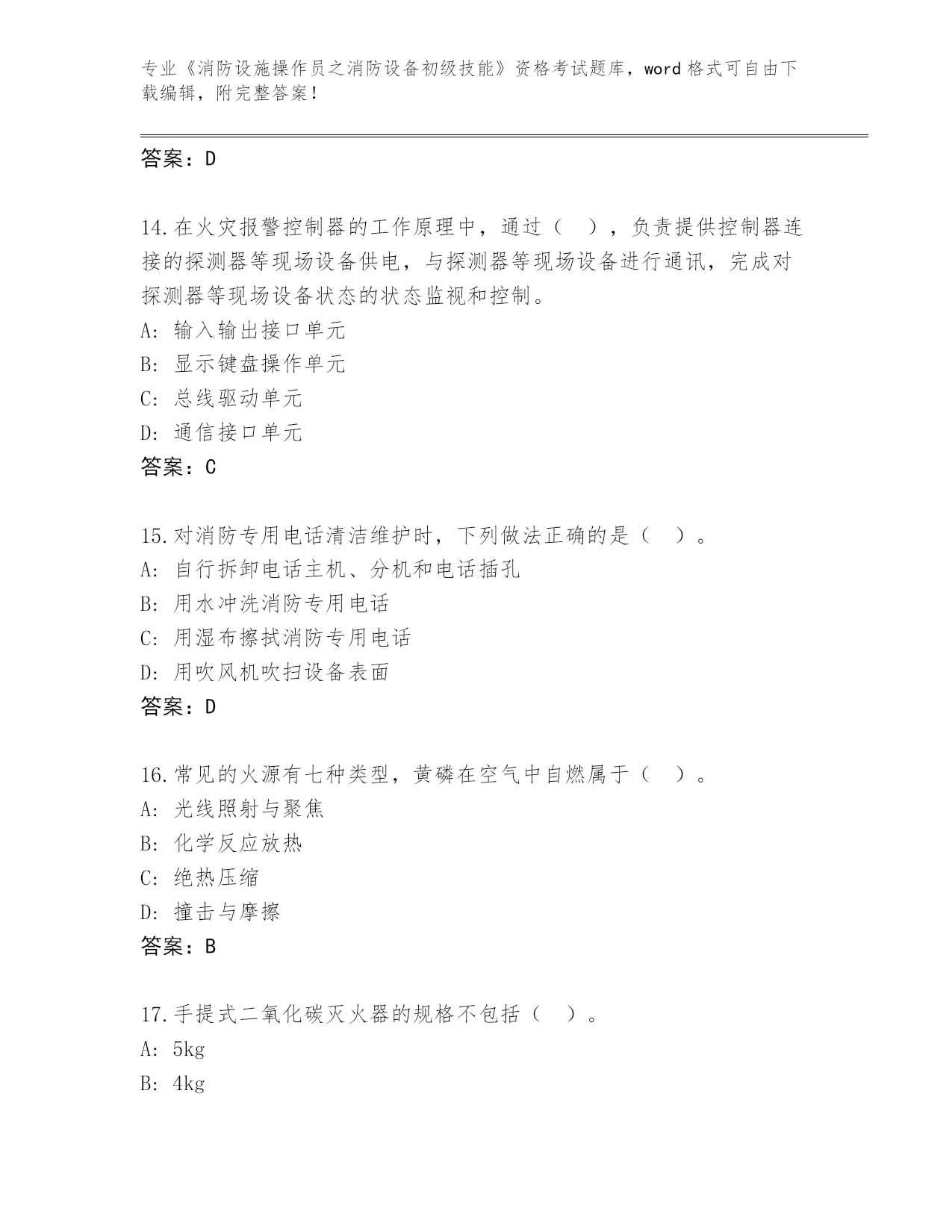 专业《消防设施操作员之消防设备初级技能》资格考试题库，word 格式可自由下载编辑，附完整答案！

答案：D

14.在火灾报警控制器的工作原理中，通过（ ），负责提供控制器连接的探测器等现场设备供电，与探测器等现场设备进行通讯，完成对探测器等现场设备状态的状态监视和控制。
A: 输入输出接口单元
B: 显示键盘操作单元
C: 总线驱动单元
D: 通信接口单元
答案：C

15.对消防专用电话清洁维护时，下列做法正确的是（ ）。
A: 自行拆卸电话主机、分机和电话插孔
B: 用水冲洗消防专用电话
C: 用湿布擦拭消防专用电话
D: 用吹风机吹扫设备表面
答案：D

16.常见的火源有七种类型，黄磷在空气中自燃属于（ ）。
A: 光线照射与聚焦
B: 化学反应放热
C: 绝热压缩
D: 撞击与摩擦
答案：B

17.手提式二氧化碳灭火器的规格不包括（ ）。
A: 5kg
B: 4kg